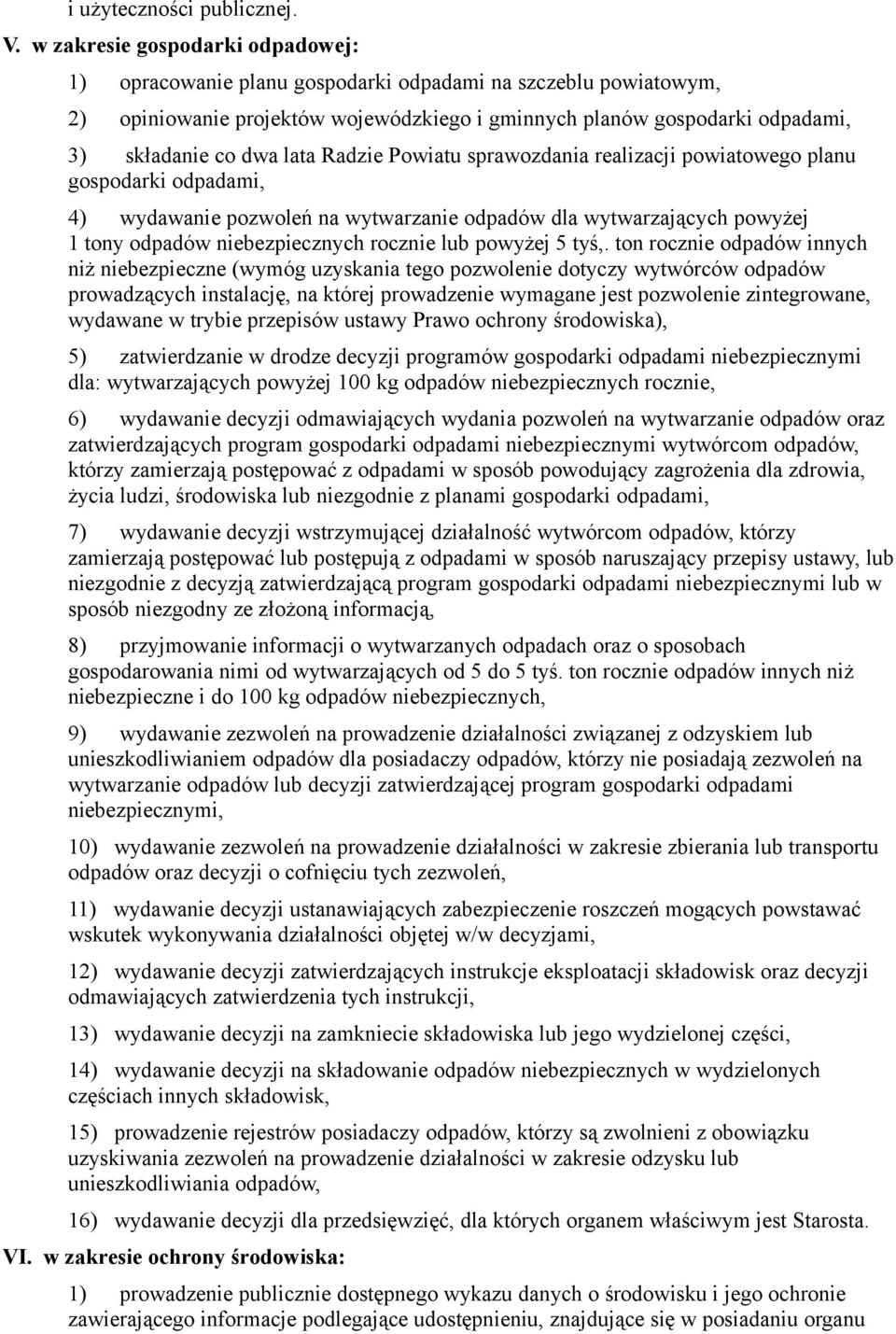 i użyteczności publicznej.

V. w zakresie gospodarki odpadowej:

1) opracowanie planu gospodarki odpadami na szczeblu powiatowym,

2) opiniowanie projektów wojewódzkiego i gminnych planów gospodarki odpadami,

3) składanie co dwa lata Radzie Powiatu sprawozdania realizacji powiatowego planu gospodarki odpadami,

4) wydawanie pozwoleń na wytwarzanie odpadów dla wytwarzających powyżej 1 tony odpadów niebezpiecznych rocznie lub powyżej 5 tyś,. ton rocznie odpadów innych niż niebezpieczne (wymóg uzyskania tego pozwolenie dotyczy wytwórców odpadów prowadzących instalację, na której prowadzenie wymagane jest pozwolenie zintegrowane, wydawane w trybie przepisów ustawy Prawo ochrony środowiska),

5) zatwierdzanie w drodze decyzji programów gospodarki odpadami niebezpiecznymi dla: wytwarzających powyżej 100 kg odpadów niebezpiecznych rocznie,

6) wydawanie decyzji odmawiających wydania pozwoleń na wytwarzanie odpadów oraz zatwierdzających program gospodarki odpadami niebezpiecznymi wytwórcom odpadów, którzy zamierzają postępować z odpadami w sposób powodujący zagrożenia dla zdrowia, życia ludzi, środowiska lub niezgodnie z planami gospodarki odpadami,

7) wydawanie decyzji wstrzymującej działalność wytwórcom odpadów, którzy zamierzają postępować lub postępują z odpadami w sposób naruszający przepisy ustawy, lub niezgodnie z decyzją zatwierdzającą program gospodarki odpadami niebezpiecznymi lub w sposób niezgodny ze złożoną informacją,

8) przyjmowanie informacji o wytwarzanych odpadach oraz o sposobach gospodarowania nimi od wytwarzających od 5 do 5 tyś. ton rocznie odpadów innych niż niebezpieczne i do 100 kg odpadów niebezpiecznych,

9) wydawanie zezwoleń na prowadzenie działalności związanej z odzyskiem lub unieszkodliwianiem odpadów dla posiadaczy odpadów, którzy nie posiadają zezwoleń na wytwarzanie odpadów lub decyzji zatwierdzającej program gospodarki odpadami niebezpiecznymi,

10) wydawanie zezwoleń na prowadzenie działalności w zakresie zbierania lub transportu odpadów oraz decyzji o cofnięciu tych zezwoleń,

11) wydawanie decyzji ustanawiających zabezpieczenie roszczeń mogących powstawać wskutek wykonywania działalności objętej w/w decyzjami,

12) wydawanie decyzji zatwierdzających instrukcje eksploatacji składowisk oraz decyzji odmawiających zatwierdzenia tych instrukcji,

13) wydawanie decyzji na zamkniecie składowiska lub jego wydzielonej części,

14) wydawanie decyzji na składowanie odpadów niebezpiecznych w wydzielonych częściach innych składowisk,

15) prowadzenie rejestrów posiadaczy odpadów, którzy są zwolnieni z obowiązku uzyskiwania zezwoleń na prowadzenie działalności w zakresie odzysku lub unieszkodliwiania odpadów,

16) wydawanie decyzji dla przedsięwzięć, dla których organem właściwym jest Starosta.

VI. w zakresie ochrony środowiska:

1) prowadzenie publicznie dostępnego wykazu danych o środowisku i jego ochronie zawierającego informacje podlegające udostępnieniu, znajdujące się w posiadaniu organu